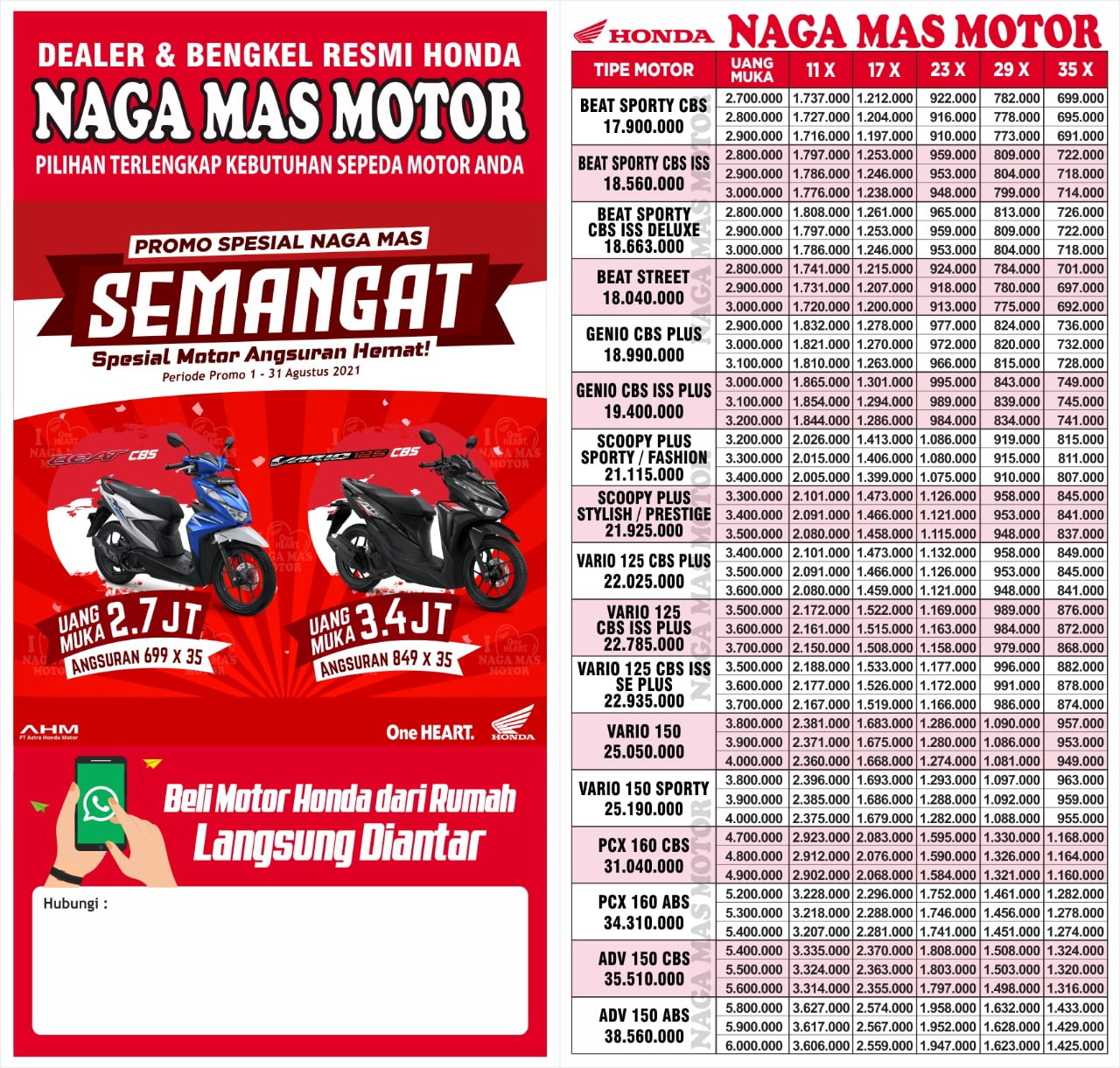 DEALER & BENGKEL RESMI HONDA
NAGA MAS MOTOR
PILIHAN TERLENGKAP KEBUTUHAN SEPEDA MOTOR ANDA

PROMO SPESIAL NAGA MAS
SEMANGAT
Spesial Motor Angsuran Hemat!
Periode Promo 1 - 31 Agustus 2021

BEAT CBS
VARIO 125 CBS

UANG MUKA 2.7 JT
ANGSURAN 699 X 35

UANG MUKA 3.4 JT
ANGSURAN 849 X 35

AHM
PT Astra Honda Motor
One HEART.
HONDA

Beli Motor Honda dari Rumah
Langsung Diantar

Hubungi :

HONDA NAGA MAS MOTOR

| TIPE MOTOR | UANG MUKA | 11 X | 17 X | 23 X | 29 X | 35 X |
|---|---|---|---|---|---|---|
| BEAT SPORTY CBS 17.900.000 | 2.700.000 | 1.737.000 | 1.212.000 | 922.000 | 782.000 | 699.000 |
| | 2.800.000 | 1.727.000 | 1.204.000 | 916.000 | 778.000 | 695.000 |
| | 2.900.000 | 1.716.000 | 1.197.000 | 910.000 | 773.000 | 691.000 |
| BEAT SPORTY CBS ISS 18.560.000 | 2.800.000 | 1.797.000 | 1.253.000 | 959.000 | 809.000 | 722.000 |
| | 2.900.000 | 1.786.000 | 1.246.000 | 953.000 | 804.000 | 718.000 |
| | 3.000.000 | 1.776.000 | 1.238.000 | 948.000 | 799.000 | 714.000 |
| BEAT SPORTY CBS ISS DELUXE 18.663.000 | 2.800.000 | 1.808.000 | 1.261.000 | 965.000 | 813.000 | 726.000 |
| | 2.900.000 | 1.797.000 | 1.253.000 | 959.000 | 809.000 | 722.000 |
| | 3.000.000 | 1.786.000 | 1.246.000 | 953.000 | 804.000 | 718.000 |
| BEAT STREET 18.040.000 | 2.800.000 | 1.741.000 | 1.215.000 | 924.000 | 784.000 | 701.000 |
| | 2.900.000 | 1.731.000 | 1.207.000 | 918.000 | 780.000 | 697.000 |
| | 3.000.000 | 1.720.000 | 1.200.000 | 913.000 | 775.000 | 692.000 |
| GENIO CBS PLUS 18.990.000 | 2.900.000 | 1.832.000 | 1.278.000 | 977.000 | 824.000 | 736.000 |
| | 3.000.000 | 1.821.000 | 1.270.000 | 972.000 | 820.000 | 732.000 |
| | 3.100.000 | 1.810.000 | 1.263.000 | 966.000 | 815.000 | 728.000 |
| GENIO CBS ISS PLUS 19.400.000 | 3.000.000 | 1.865.000 | 1.301.000 | 995.000 | 843.000 | 749.000 |
| | 3.100.000 | 1.854.000 | 1.294.000 | 989.000 | 839.000 | 745.000 |
| | 3.200.000 | 1.844.000 | 1.286.000 | 984.000 | 834.000 | 741.000 |
| SCOOPY PLUS SPORTY / FASHION 21.115.000 | 3.200.000 | 2.026.000 | 1.413.000 | 1.086.000 | 919.000 | 815.000 |
| | 3.300.000 | 2.015.000 | 1.406.000 | 1.080.000 | 915.000 | 811.000 |
| | 3.400.000 | 2.005.000 | 1.399.000 | 1.075.000 | 910.000 | 807.000 |
| SCOOPY PLUS STYLISH / PRESTIGE 21.925.000 | 3.300.000 | 2.101.000 | 1.473.000 | 1.126.000 | 958.000 | 845.000 |
| | 3.400.000 | 2.091.000 | 1.466.000 | 1.121.000 | 953.000 | 841.000 |
| | 3.500.000 | 2.080.000 | 1.458.000 | 1.115.000 | 948.000 | 837.000 |
| VARIO 125 CBS PLUS 22.025.000 | 3.400.000 | 2.101.000 | 1.473.000 | 1.132.000 | 958.000 | 849.000 |
| | 3.500.000 | 2.091.000 | 1.466.000 | 1.126.000 | 953.000 | 845.000 |
| | 3.600.000 | 2.080.000 | 1.459.000 | 1.121.000 | 948.000 | 841.000 |
| VARIO 125 CBS ISS PLUS 22.785.000 | 3.500.000 | 2.172.000 | 1.522.000 | 1.169.000 | 989.000 | 876.000 |
| | 3.600.000 | 2.161.000 | 1.515.000 | 1.163.000 | 984.000 | 872.000 |
| | 3.700.000 | 2.150.000 | 1.508.000 | 1.158.000 | 979.000 | 868.000 |
| VARIO 125 CBS ISS SE PLUS 22.935.000 | 3.500.000 | 2.188.000 | 1.533.000 | 1.177.000 | 996.000 | 882.000 |
| | 3.600.000 | 2.177.000 | 1.526.000 | 1.172.000 | 991.000 | 878.000 |
| | 3.700.000 | 2.167.000 | 1.519.000 | 1.166.000 | 986.000 | 874.000 |
| VARIO 150 25.050.000 | 3.800.000 | 2.381.000 | 1.683.000 | 1.286.000 | 1.090.000 | 957.000 |
| | 3.900.000 | 2.371.000 | 1.675.000 | 1.280.000 | 1.086.000 | 953.000 |
| | 4.000.000 | 2.360.000 | 1.668.000 | 1.274.000 | 1.081.000 | 949.000 |
| VARIO 150 SPORTY 25.190.000 | 3.800.000 | 2.396.000 | 1.693.000 | 1.293.000 | 1.097.000 | 963.000 |
| | 3.900.000 | 2.385.000 | 1.686.000 | 1.288.000 | 1.092.000 | 959.000 |
| | 4.000.000 | 2.375.000 | 1.679.000 | 1.282.000 | 1.088.000 | 955.000 |
| PCX 160 CBS 31.040.000 | 4.700.000 | 2.923.000 | 2.083.000 | 1.595.000 | 1.330.000 | 1.168.000 |
| | 4.800.000 | 2.912.000 | 2.076.000 | 1.590.000 | 1.326.000 | 1.164.000 |
| | 4.900.000 | 2.902.000 | 2.068.000 | 1.584.000 | 1.321.000 | 1.160.000 |
| PCX 160 ABS 34.310.000 | 5.200.000 | 3.228.000 | 2.296.000 | 1.752.000 | 1.461.000 | 1.282.000 |
| | 5.300.000 | 3.218.000 | 2.288.000 | 1.746.000 | 1.456.000 | 1.278.000 |
| | 5.400.000 | 3.207.000 | 2.281.000 | 1.741.000 | 1.451.000 | 1.274.000 |
| ADV 150 CBS 35.510.000 | 5.400.000 | 3.335.000 | 2.370.000 | 1.808.000 | 1.508.000 | 1.324.000 |
| | 5.500.000 | 3.324.000 | 2.363.000 | 1.803.000 | 1.503.000 | 1.320.000 |
| | 5.600.000 | 3.314.000 | 2.355.000 | 1.797.000 | 1.498.000 | 1.316.000 |
| ADV 150 ABS 38.560.000 | 5.800.000 | 3.627.000 | 2.574.000 | 1.958.000 | 1.632.000 | 1.433.000 |
| | 5.900.000 | 3.617.000 | 2.567.000 | 1.952.000 | 1.628.000 | 1.429.000 |
| | 6.000.000 | 3.606.000 | 2.559.000 | 1.947.000 | 1.623.000 | 1.425.000 |

NAGA MAS MOTOR